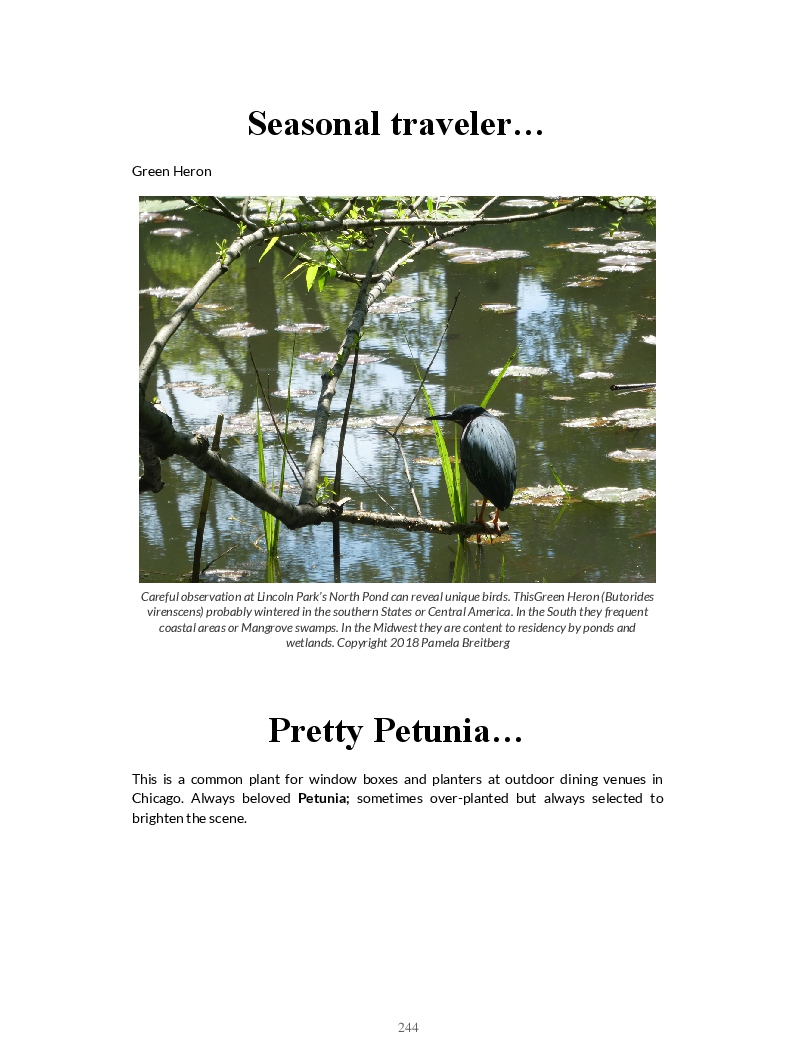 Seasonal traveler…

Green Heron

Careful observation at Lincoln Park's North Pond can reveal unique birds. ThisGreen Heron (Butorides virenscens) probably wintered in the southern States or Central America. In the South they frequent coastal areas or Mangrove swamps. In the Midwest they are content to residency by ponds and wetlands. Copyright 2018 Pamela Breitberg

Pretty Petunia…

This is a common plant for window boxes and planters at outdoor dining venues in Chicago. Always beloved Petunia; sometimes over-planted but always selected to brighten the scene.

244